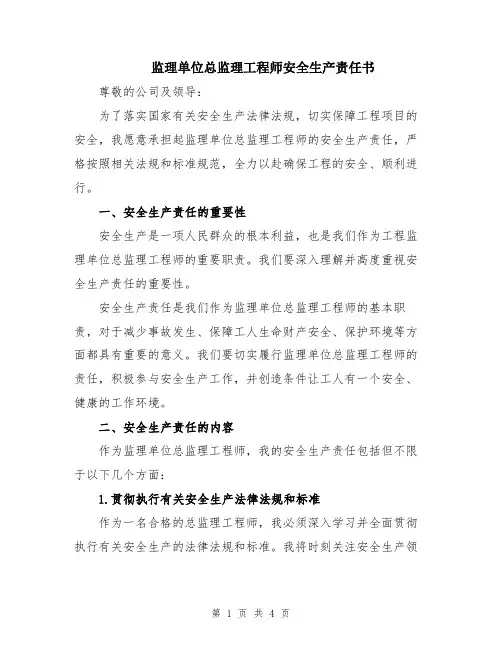 监理单位总监理工程师安全生产责任书

尊敬的公司及领导：

为了落实国家有关安全生产法律法规，切实保障工程项目的安全，我愿意承担起监理单位总监理工程师的安全生产责任，严格按照相关法规和标准规范，全力以赴确保工程的安全、顺利进行。

一、安全生产责任的重要性

安全生产是一项人民群众的根本利益，也是我们作为工程监理单位总监理工程师的重要职责。我们要深入理解并高度重视安全生产责任的重要性。

安全生产责任是我们作为监理单位总监理工程师的基本职责，对于减少事故发生、保障工人生命财产安全、保护环境等方面都具有重要的意义。我们要切实履行监理单位总监理工程师的责任，积极参与安全生产工作，并创造条件让工人有一个安全、健康的工作环境。

二、安全生产责任的内容

作为监理单位总监理工程师，我的安全生产责任包括但不限于以下几个方面：

1.贯彻执行有关安全生产法律法规和标准

作为一名合格的总监理工程师，我必须深入学习并全面贯彻执行有关安全生产的法律法规和标准。我将时刻关注安全生产领

第 1 页 共 4 页